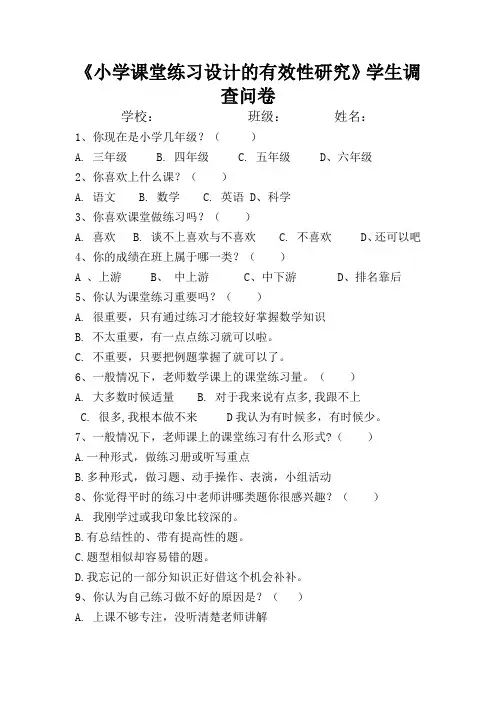 《小学课堂练习设计的有效性研究》学生调查问卷

学校：　　　　班级：　　　　姓名：

1、你现在是小学几年级？（　　）

A. 三年级　　B. 四年级　　C. 五年级　　D、六年级

2、你喜欢上什么课？（　　）

A. 语文　　B. 数学　　C. 英语 D、科学

3、你喜欢课堂做练习吗？（　　）

A. 喜欢　　B. 谈不上喜欢与不喜欢　　C. 不喜欢　　D、还可以吧

4、你的成绩在班上属于哪一类？（　　）

A 、上游　　B、 中上游　　C、中下游　　D、排名靠后

5、你认为课堂练习重要吗？（　　）

A. 很重要，只有通过练习才能较好掌握数学知识

B. 不太重要，有一点点练习就可以啦。

C. 不重要，只要把例题掌握了就可以了。

6、一般情况下，老师数学课上的课堂练习量。（　　）

A. 大多数时候适量　　B. 对于我来说有点多，我跟不上

C. 很多，我根本做不来　　D 我认为有时候多，有时候少。

7、一般情况下，老师课上的课堂练习有什么形式？（　　）

A.一种形式，做练习册或听写重点

B.多种形式，做习题、动手操作、表演，小组活动

8、你觉得平时的练习中老师讲哪类题你很感兴趣？（　　）

A. 我刚学过或我印象比较深的。

B.有总结性的、带有提高性的题。

C.题型相似却容易错的题。

D.我忘记的一部分知识正好借这个机会补补。

9、你认为自己练习做不好的原因是？（　　）

A. 上课不够专注，没听清楚老师讲解